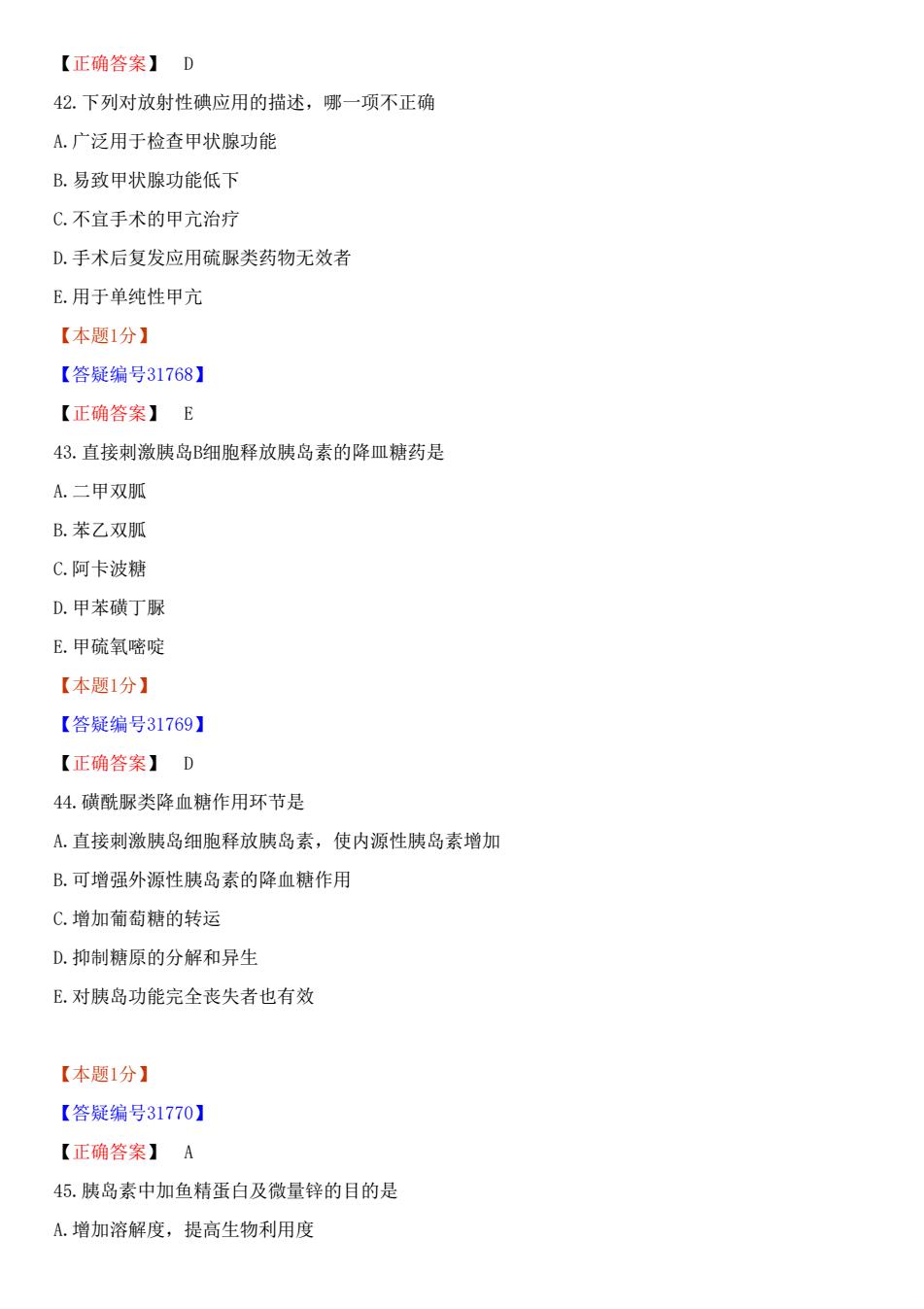 【正确答案】 D

42.下列对放射性碘应用的描述，哪一项不正确

A.广泛用于检查甲状腺功能

B.易致甲状腺功能低下

C.不宜手术的甲亢治疗

D.手术后复发应用硫脲类药物无效者

E.用于单纯性甲亢

【本题1分】

【答疑编号31768】

【正确答案】 E

43.直接刺激胰岛B细胞释放胰岛素的降皿糖药是

A.二甲双胍

B.苯乙双胍

C.阿卡波糖

D.甲苯磺丁脲

E.甲硫氧嘧啶

【本题1分】

【答疑编号31769】

【正确答案】 D

44.磺酰脲类降血糖作用环节是

A.直接刺激胰岛细胞释放胰岛素，使内源性胰岛素增加

B.可增强外源性胰岛素的降血糖作用

C.增加葡萄糖的转运

D.抑制糖原的分解和异生

E.对胰岛功能完全丧失者也有效

【本题1分】

【答疑编号31770】

【正确答案】 A

45.胰岛素中加鱼精蛋白及微量锌的目的是

A.增加溶解度，提高生物利用度